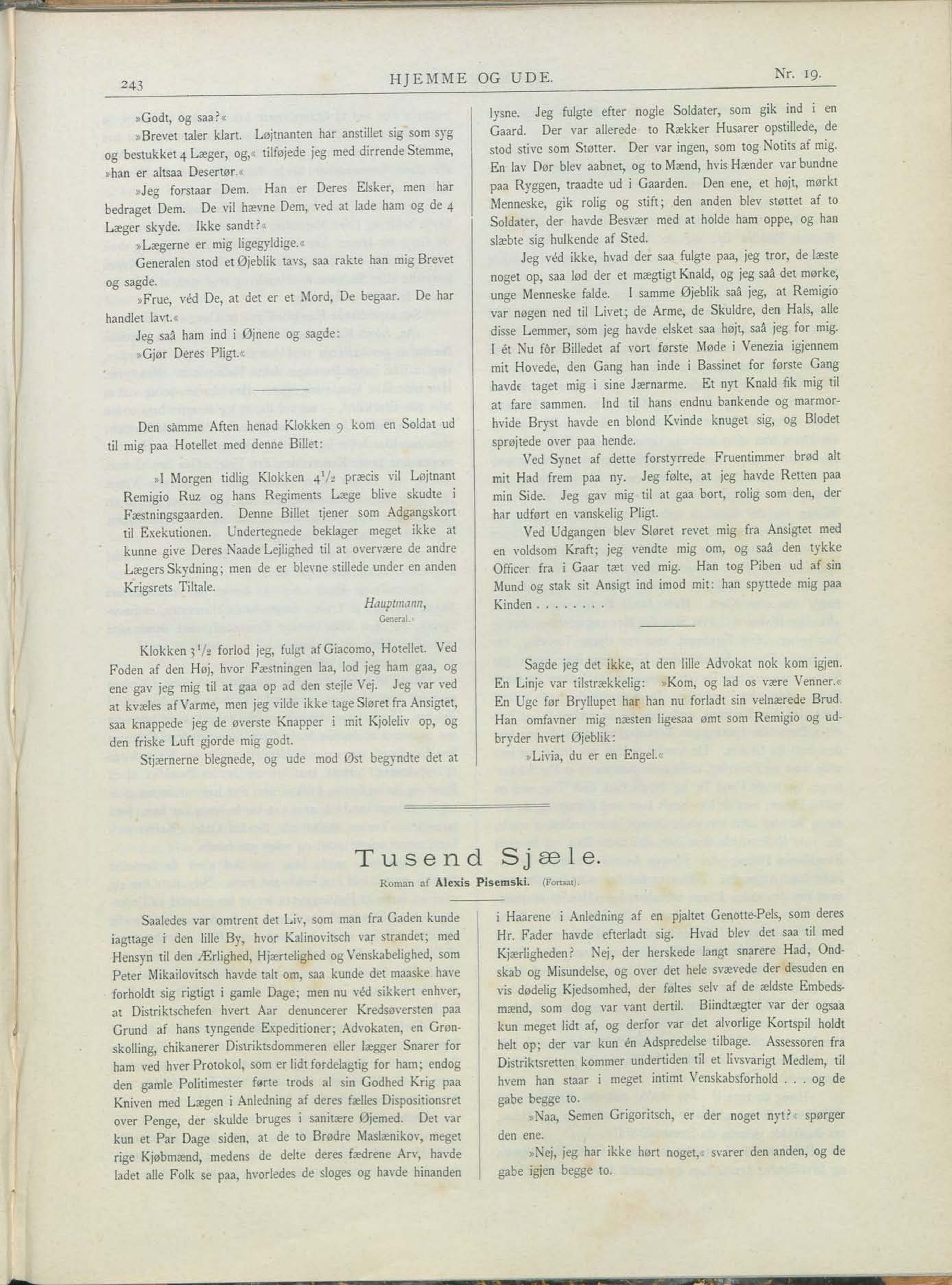 243 HJEMME OG UDE. Nr. 19.

»Godt, og saa?«

»Brevet taler klart. Løjtnanten har anstillet sig som syg og bestukket 4 Læger, og,« tilføjede jeg med dirrende Stemme, »han er altsaa Desertør.«

»Jeg forstaar Dem. Han er Deres Elsker, men har bedraget Dem. De vil hævne Dem, ved at lade ham og de 4 Læger skyde. Ikke sandt?«

»Lægerne er mig ligegyldige.«

Generalen stod et Øjeblik tavs, saa rakte han mig Brevet og sagde.

»Frue, véd De, at det er et Mord, De begaar. De har handlet lavt.«

Jeg saâ ham ind i Øjnene og sagde:

»Gjør Deres Pligt.«

Den sàmme Aften henad Klokken 9 kom en Soldat ud til mig paa Hotellet med denne Billet:

»I Morgen tidlig Klokken $4^1/_2$ præcis vil Løjtnant Remigio Ruz og hans Regiments Læge blive skudte i Fæstningsgaarden. Denne Billet tjener som Adgangskort til Exekutionen. Undertegnede beklager meget ikke at kunne give Deres Naade Lejlighed til at overvære de andre Lægers Skydning; men de er blevne stillede under en anden Krigsrets Tiltale.

Hauptmann,
General.«

Klokken $3^1/_2$ forlod jeg, fulgt af Giacomo, Hotellet. Ved Foden af den Høj, hvor Fæstningen laa, lod jeg ham gaa, og ene gav jeg mig til at gaa op ad den stejle Vej. Jeg var ved at kvæles af Varme, men jeg vilde ikke tage Sløret fra Ansigtet, saa knappede jeg de øverste Knapper i mit Kjoleliv op, og den friske Luft gjorde mig godt.

Stjærnerne blegnede, og ude mod Øst begyndte det at lysne. Jeg fulgte efter nogle Soldater, som gik ind i en Gaard. Der var allerede to Rækker Husarer opstillede, de stod stive som Støtter. Der var ingen, som tog Notits af mig. En lav Dør blev aabnet, og to Mænd, hvis Hænder var bundne paa Ryggen, traadte ud i Gaarden. Den ene, et højt, mørkt Menneske, gik rolig og stift; den anden blev støttet af to Soldater, der havde Besvær med at holde ham oppe, og han slæbte sig hulkende af Sted.

Jeg véd ikke, hvad der saa fulgte paa, jeg tror, de læste noget op, saa lød der et mægtigt Knald, og jeg saâ det mørke, unge Menneske falde. I samme Øjeblik saâ jeg, at Remigio var nøgen ned til Livet; de Arme, de Skuldre, den Hals, alle disse Lemmer, som jeg havde elsket saa højt, saâ jeg for mig. I ét Nu fôr Billedet af vort første Møde i Venezia igjennem mit Hovede, den Gang han inde i Bassinet for første Gang havde taget mig i sine Jærnarme. Et nyt Knald fik mig til at fare sammen. Ind til hans endnu bankende og marmorhvide Bryst havde en blond Kvinde knuget sig, og Blodet sprøjtede over paa hende.

Ved Synet af dette forstyrrede Fruentimmer brød alt mit Had frem paa ny. Jeg følte, at jeg havde Retten paa min Side. Jeg gav mig til at gaa bort, rolig som den, der har udført en vanskelig Pligt.

Ved Udgangen blev Sløret revet mig fra Ansigtet med en voldsom Kraft; jeg vendte mig om, og saâ den tykke Officer fra i Gaar tæt ved mig. Han tog Piben ud af sin Mund og stak sit Ansigt ind imod mit: han spyttede mig paa Kinden . . . . . . . .

Sagde jeg det ikke, at den lille Advokat nok kom igjen. En Linje var tilstrækkelig: »Kom, og lad os være Venner.« En Uge før Bryllupet har han nu forladt sin velnærede Brud. Han omfavner mig næsten ligesaa ømt som Remigio og udbryder hvert Øjeblik:

»Livia, du er en Engel.«

Tusend Sjæle.

Roman af Alexis Pisemski. (Fortsat).

Saaledes var omtrent det Liv, som man fra Gaden kunde iagttage i den lille By, hvor Kalinovitsch var strandet; med Hensyn til den Ærlighed, Hjærtelighed og Venskabelighed, som Peter Mikailovitsch havde talt om, saa kunde det maaske have forholdt sig rigtigt i gamle Dage; men nu véd sikkert enhver, at Distriktschefen hvert Aar denuncerer Kredsøversten paa Grund af hans tyngende Expeditioner; Advokaten, en Grønskolling, chikanerer Distriktsdommeren eller lægger Snarer for ham ved hver Protokol, som er lidt fordelagtig for ham; endog den gamle Politimester førte trods al sin Godhed Krig paa Kniven med Lægen i Anledning af deres fælles Dispositionsret over Penge, der skulde bruges i sanitære Øjemed. Det var kun et Par Dage siden, at de to Brødre Maslænikov, meget rige Kjøbmænd, medens de delte deres fædrene Arv, havde ladet alle Folk se paa, hvorledes de sloges og havde hinanden i Haarene i Anledning af en pjaltet Genotte-Pels, som deres Hr. Fader havde efterladt sig. Hvad blev det saa til med Kjærligheden? Nej, der herskede langt snarere Had, Ondskab og Misundelse, og over det hele svævede der desuden en vis dødelig Kjedsomhed, der føltes selv af de ældste Embedsmænd, som dog var vant dertil. Biindtægter var der ogsaa kun meget lidt af, og derfor var det alvorlige Kortspil holdt helt op; der var kun én Adspredelse tilbage. Assessoren fra Distriktsretten kommer undertiden til et livsvarigt Medlem, til hvem han staar i meget intimt Venskabsforhold . . . og de gabe begge to.

»Naa, Semen Grigoritsch, er der noget nyt?« spørger den ene.

»Nej, jeg har ikke hørt noget,« svarer den anden, og de gabe igjen begge to.